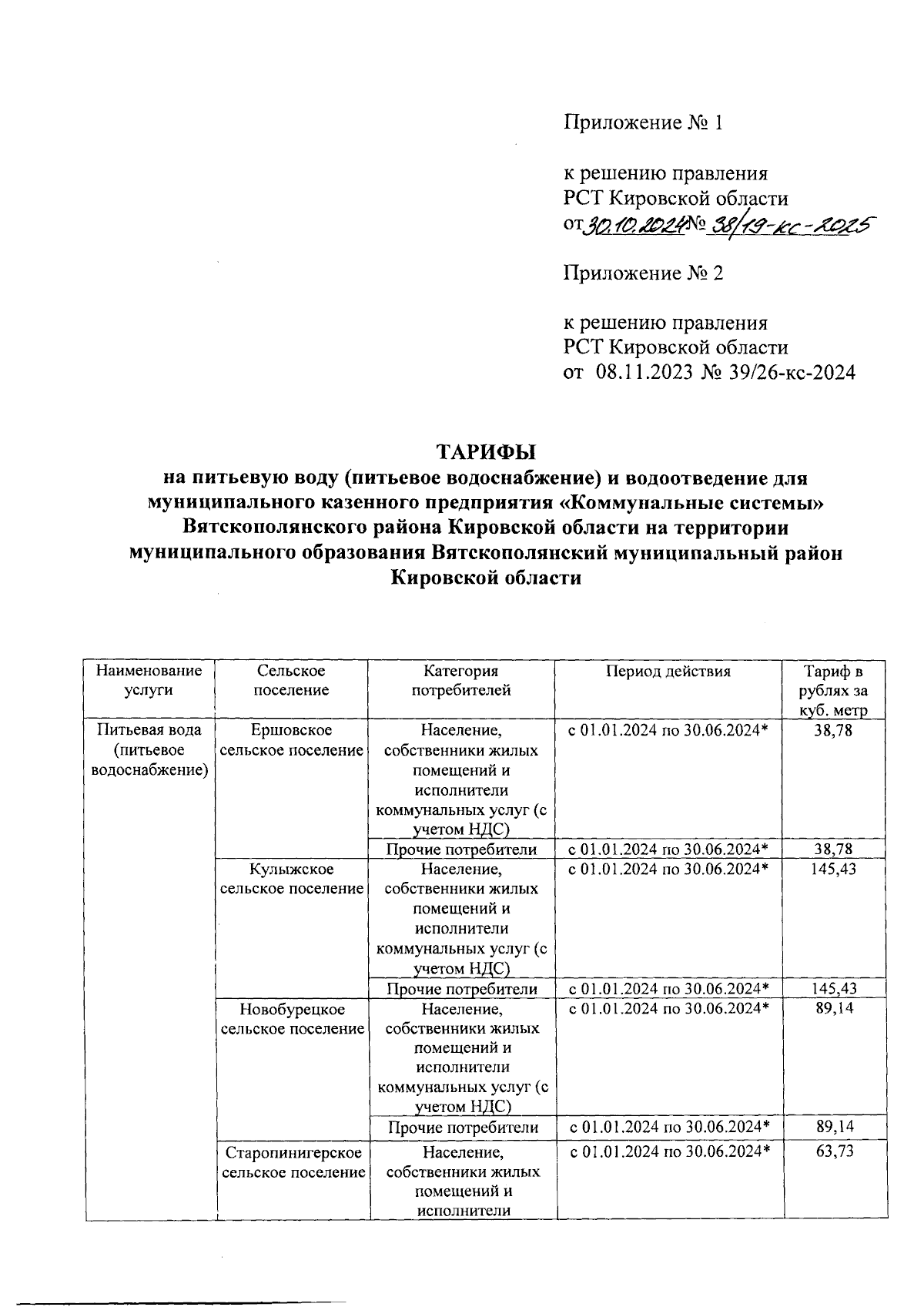 Приложение № 1

к решению правления
РСТ Кировской области
от 30.10.2024 № 38/19-кс-2025

Приложение № 2

к решению правления
РСТ Кировской области
от 08.11.2023 № 39/26-кс-2024

ТАРИФЫ
на питьевую воду (питьевое водоснабжение) и водоотведение для муниципального казенного предприятия «Коммунальные системы» Вятскополянского района Кировской области на территории муниципального образования Вятскополянский муниципальный район Кировской области

| Наименование услуги | Сельское поселение | Категория потребителей | Период действия | Тариф в рублях за куб. метр |
|---|---|---|---|---|
| Питьевая вода (питьевое водоснабжение) | Ершовское сельское поселение | Население, собственники жилых помещений и исполнители коммунальных услуг (с учетом НДС) | с 01.01.2024 по 30.06.2024* | 38,78 |
| | | Прочие потребители | с 01.01.2024 по 30.06.2024* | 38,78 |
| | Кулыжское сельское поселение | Население, собственники жилых помещений и исполнители коммунальных услуг (с учетом НДС) | с 01.01.2024 по 30.06.2024* | 145,43 |
| | | Прочие потребители | с 01.01.2024 по 30.06.2024* | 145,43 |
| | Новобурецкое сельское поселение | Население, собственники жилых помещений и исполнители коммунальных услуг (с учетом НДС) | с 01.01.2024 по 30.06.2024* | 89,14 |
| | | Прочие потребители | с 01.01.2024 по 30.06.2024* | 89,14 |
| | Старопинигерское сельское поселение | Население, собственники жилых помещений и исполнители | с 01.01.2024 по 30.06.2024* | 63,73 |